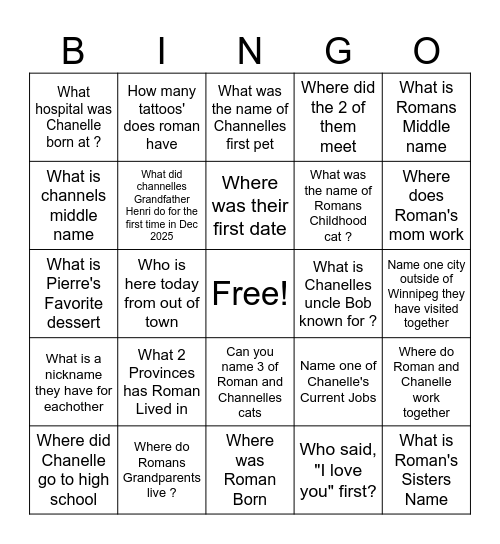 | B | I | N | G | O |
|---|---|---|---|---|
| What hospital was Chanelle born at ? | How many tattoos' does roman have | What was the name of Channelles first pet | Where did the 2 of them meet | What is Romans Middle name |
| What is channels middle name | What did channelles Grandfather Henri do for the first time in Dec 2025 | Where was their first date | What was the name of Romans Childhood cat ? | Where does Roman's mom work |
| What is Pierre's Favorite dessert | Who is here today from out of town | Free! | What is Chanelles uncle Bob known for ? | Name one city outside of Winnipeg they have visited together |
| What is a nickname they have for eachother | What 2 Provinces has Roman Lived in | Can you name 3 of Roman and Channelles cats | Name one of Chanelle's Current Jobs | Where do Roman and Chanelle work together |
| Where did Chanelle go to high school | Where do Romans Grandparents live ? | Where was Roman Born | Who said, "I love you" first? | What is Roman's Sisters Name |